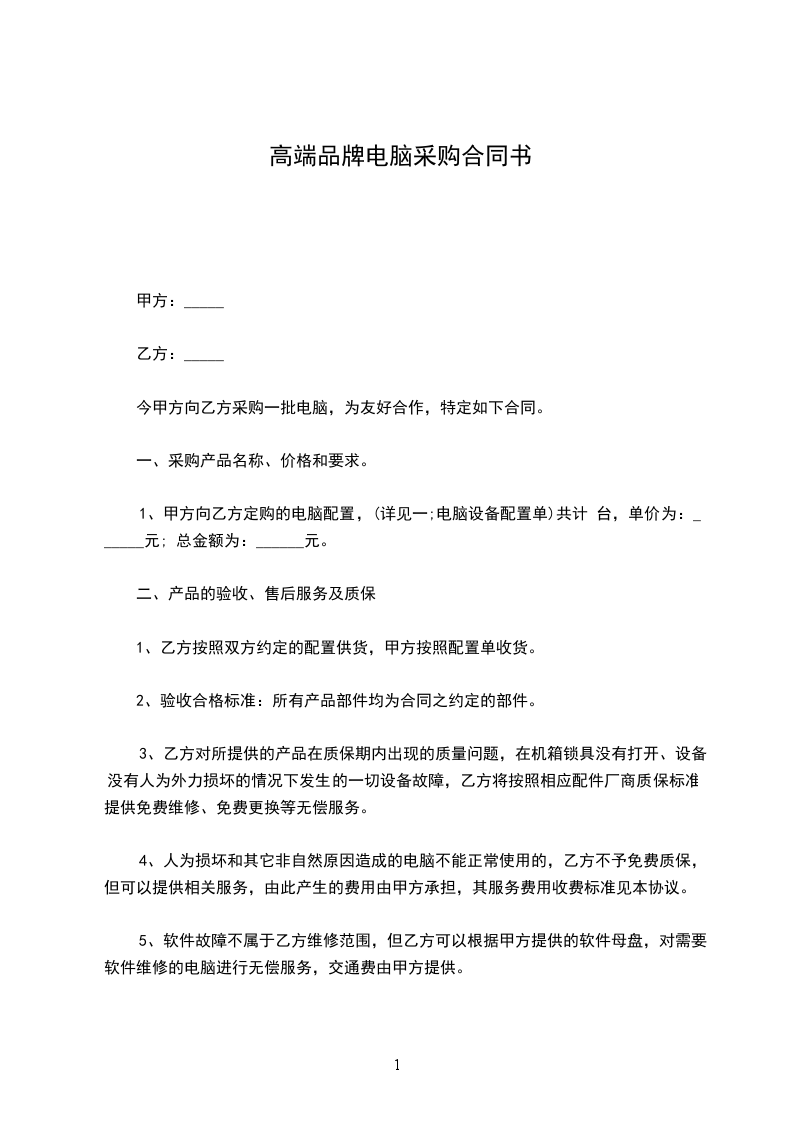 高端品牌电脑采购合同书

甲方：_____

乙方：_____

今甲方向乙方采购一批电脑，为友好合作，特定如下合同。

一、采购产品名称、价格和要求。

1、甲方向乙方定购的电脑配置，(详见一;电脑设备配置单)共计 台，单价为：______元；总金额为：______元。

二、产品的验收、售后服务及质保

1、乙方按照双方约定的配置供货，甲方按照配置单收货。

2、验收合格标准：所有产品部件均为合同之约定的部件。

3、乙方对所提供的产品在质保期内出现的质量问题，在机箱锁具没有打开、设备没有人为外力损坏的情况下发生的一切设备故障，乙方将按照相应配件厂商质保标准提供免费维修、免费更换等无偿服务。

4、人为损坏和其它非自然原因造成的电脑不能正常使用的，乙方不予免费质保，但可以提供相关服务，由此产生的费用由甲方承担，其服务费用收费标准见本协议。

5、软件故障不属于乙方维修范围，但乙方可以根据甲方提供的软件母盘，对需要软件维修的电脑进行无偿服务，交通费由甲方提供。

1